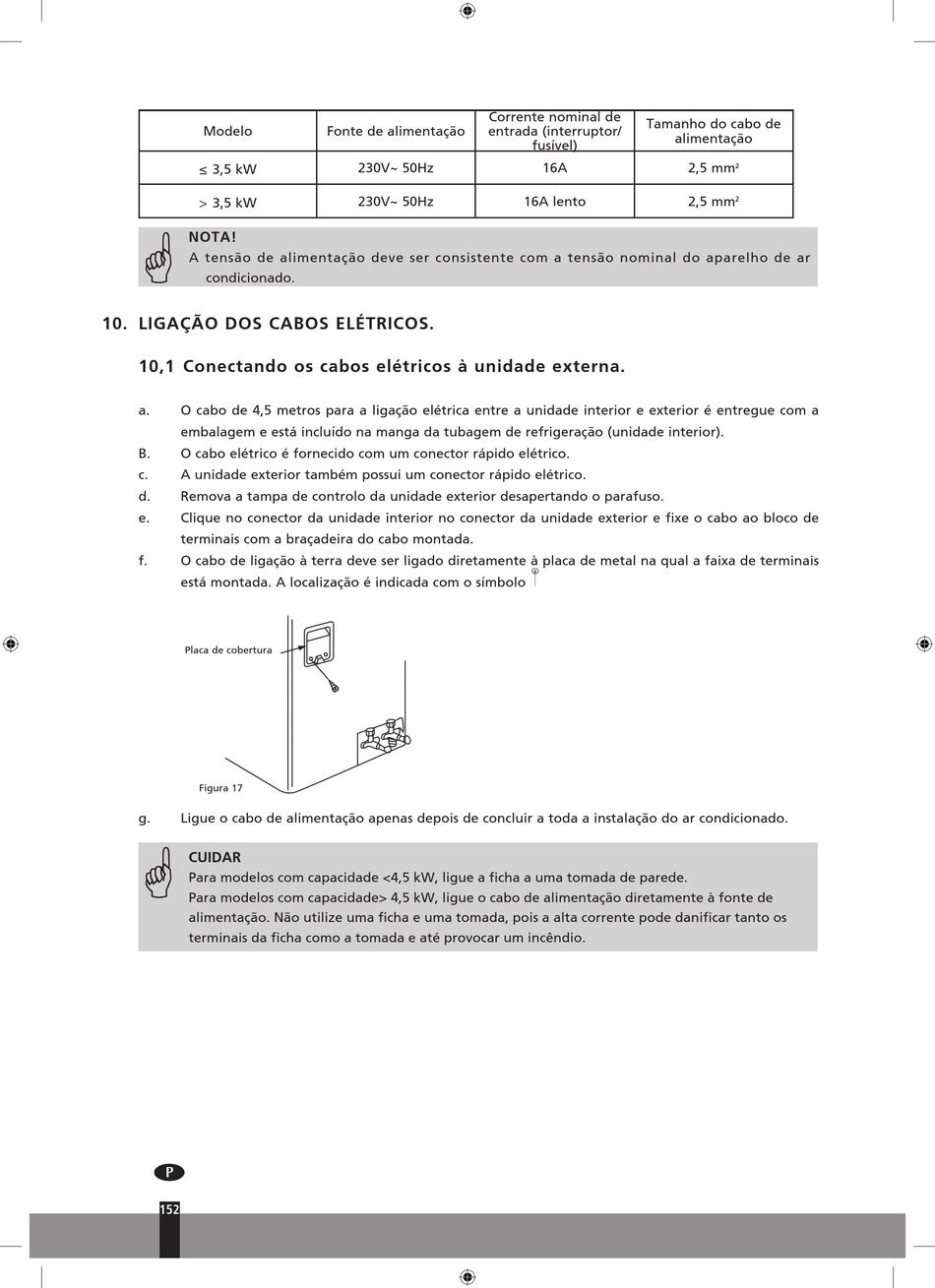 | Modelo | Fonte de alimentação | Corrente nominal de entrada (interruptor/ fusível) | Tamanho do cabo de alimentação |
|---|---|---|---|
| ≤ 3,5 kW | 230V~ 50Hz | 16A | 2,5 mm² |
| > 3,5 kW | 230V~ 50Hz | 16A lento | 2,5 mm² |

NOTA!
A tensão de alimentação deve ser consistente com a tensão nominal do aparelho de ar condicionado.

10. LIGAÇÃO DOS CABOS ELÉTRICOS.

10,1 Conectando os cabos elétricos à unidade externa.

a. O cabo de 4,5 metros para a ligação elétrica entre a unidade interior e exterior é entregue com a embalagem e está incluído na manga da tubagem de refrigeração (unidade interior).
B. O cabo elétrico é fornecido com um conector rápido elétrico.
c. A unidade exterior também possui um conector rápido elétrico.
d. Remova a tampa de controlo da unidade exterior desapertando o parafuso.
e. Clique no conector da unidade interior no conector da unidade exterior e fixe o cabo ao bloco de terminais com a braçadeira do cabo montada.
f. O cabo de ligação à terra deve ser ligado diretamente à placa de metal na qual a faixa de terminais está montada. A localização é indicada com o símbolo

Placa de cobertura

Figura 17

g. Ligue o cabo de alimentação apenas depois de concluir a toda a instalação do ar condicionado.

CUIDAR
Para modelos com capacidade <4,5 kW, ligue a ficha a uma tomada de parede.
Para modelos com capacidade> 4,5 kW, ligue o cabo de alimentação diretamente à fonte de alimentação. Não utilize uma ficha e uma tomada, pois a alta corrente pode danificar tanto os terminais da ficha como a tomada e até provocar um incêndio.

P

152